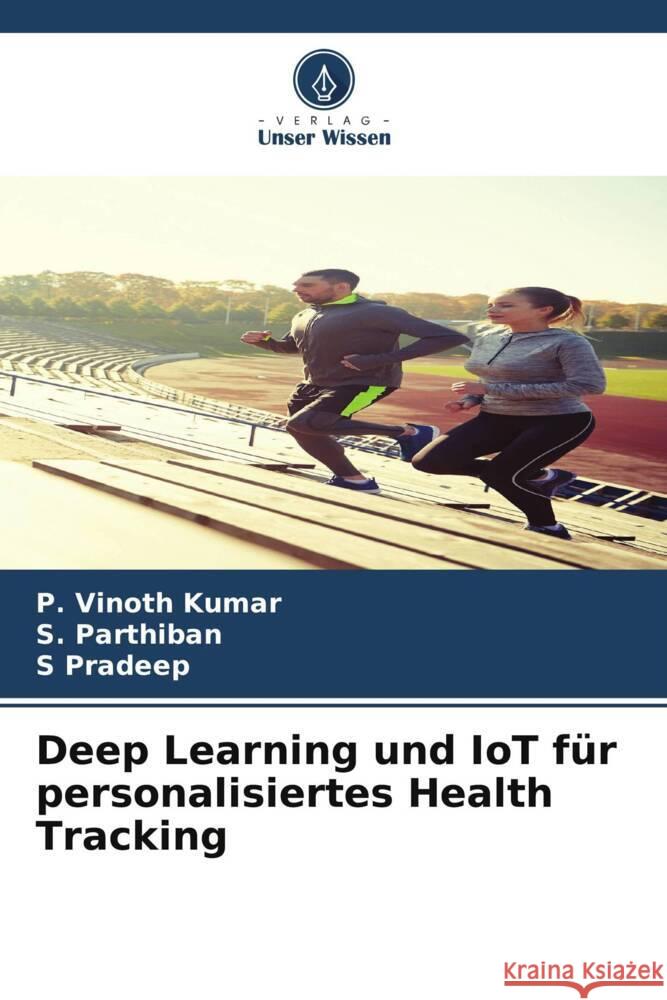 VERLAG
Unser Wissen

P. Vinoth Kumar
S. Parthiban
S Pradeep

Deep Learning und IoT für personalisiertes Health Tracking